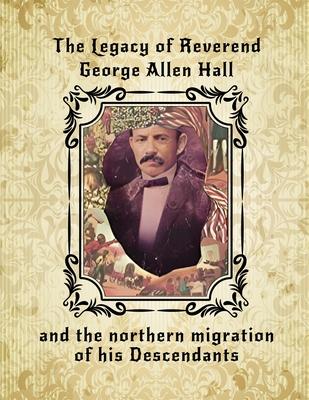 The Legacy of Reverend George Allen Hall

and the northern migration of his Descendants